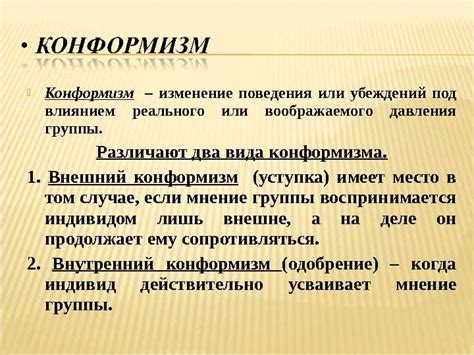 • КОНФОРМИЗМ

Конформизм – изменение поведения или убеждений под влиянием реального или воображаемого давления группы.

Различают два вида конформизма.

1. Внешний конформизм (уступка) имеет место в том случае, если мнение группы воспринимается индивидом лишь внешне, а на деле он продолжает ему сопротивляться.

2. Внутренний конформизм (одобрение) – когда индивид действительно усваивает мнение группы.